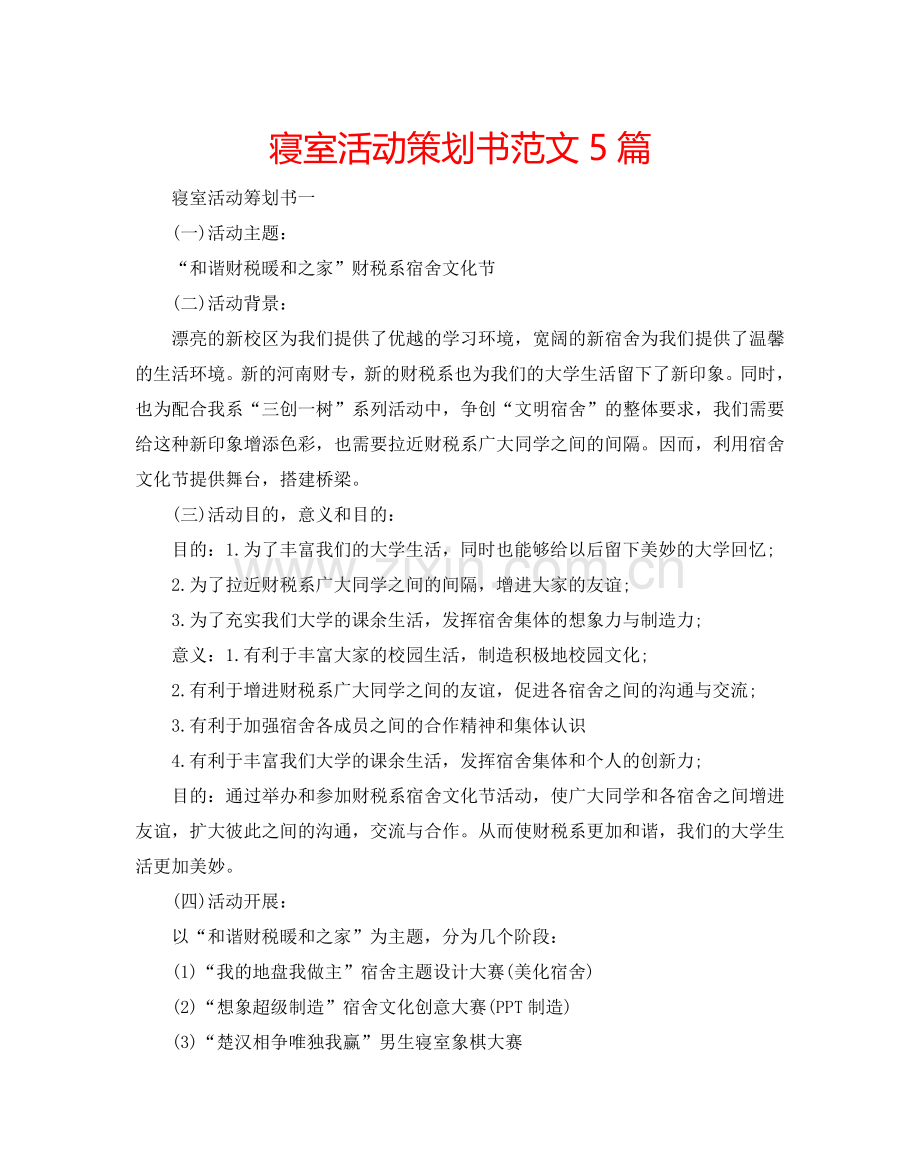 寝室活动策划书范文5篇

寝室活动筹划书一

(一)活动主题：

“和谐财税暖和之家”财税系宿舍文化节

(二)活动背景：

漂亮的新校区为我们提供了优越的学习环境，宽阔的新宿舍为我们提供了温馨的生活环境。新的河南财专，新的财税系也为我们的大学生活留下了新印象。同时，也为配合我系“三创一树”系列活动中，争创“文明宿舍”的整体要求，我们需要给这种新印象增添色彩，也需要拉近财税系广大同学之间的间隔。因而，利用宿舍文化节提供舞台，搭建桥梁。

(三)活动目的，意义和目的：

目的：1.为了丰富我们的大学生活，同时也能够给以后留下美妙的大学回忆；

2.为了拉近财税系广大同学之间的间隔，增进大家的友谊；

3.为了充实我们大学的课余生活，发挥宿舍集体的想象力与制造力；

意义：1.有利于丰富大家的校园生活，制造积极地校园文化；

2.有利于增进财税系广大同学之间的友谊，促进各宿舍之间的沟通与交流；

3.有利于加强宿舍各成员之间的合作精神和集体认识

4.有利于丰富我们大学的课余生活，发挥宿舍集体和个人的创新力；

目的：通过举办和参加财税系宿舍文化节活动，使广大同学和各宿舍之间增进友谊，扩大彼此之间的沟通，交流与合作。从而使财税系更加和谐，我们的大学生活更加美妙。

(四)活动开展：

以“和谐财税暖和之家”为主题，分为几个阶段：

(1)“我的地盘我做主”宿舍主题设计大赛(美化宿舍)

(2)“想象超级制造”宿舍文化创意大赛(PPT制造)

(3)“楚汉相争唯独我赢”男生寝室象棋大赛

www.zixin.com.cn